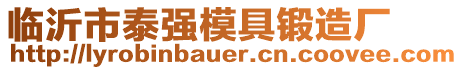 临沂市泰强模具锻造厂
http://lyrobinbauer.cn.coovee.com